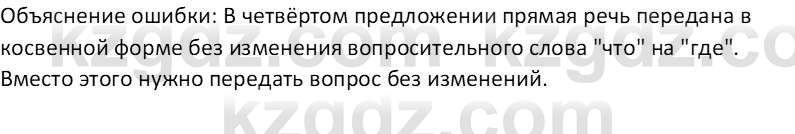 Объяснение ошибки: В четвёртом предложении прямая речь передана в косвенной форме без изменения вопросительного слова "что" на "где". Вместо этого нужно передать вопрос без изменений.

kzgdz.com kzgdz.co

kzgdz.com